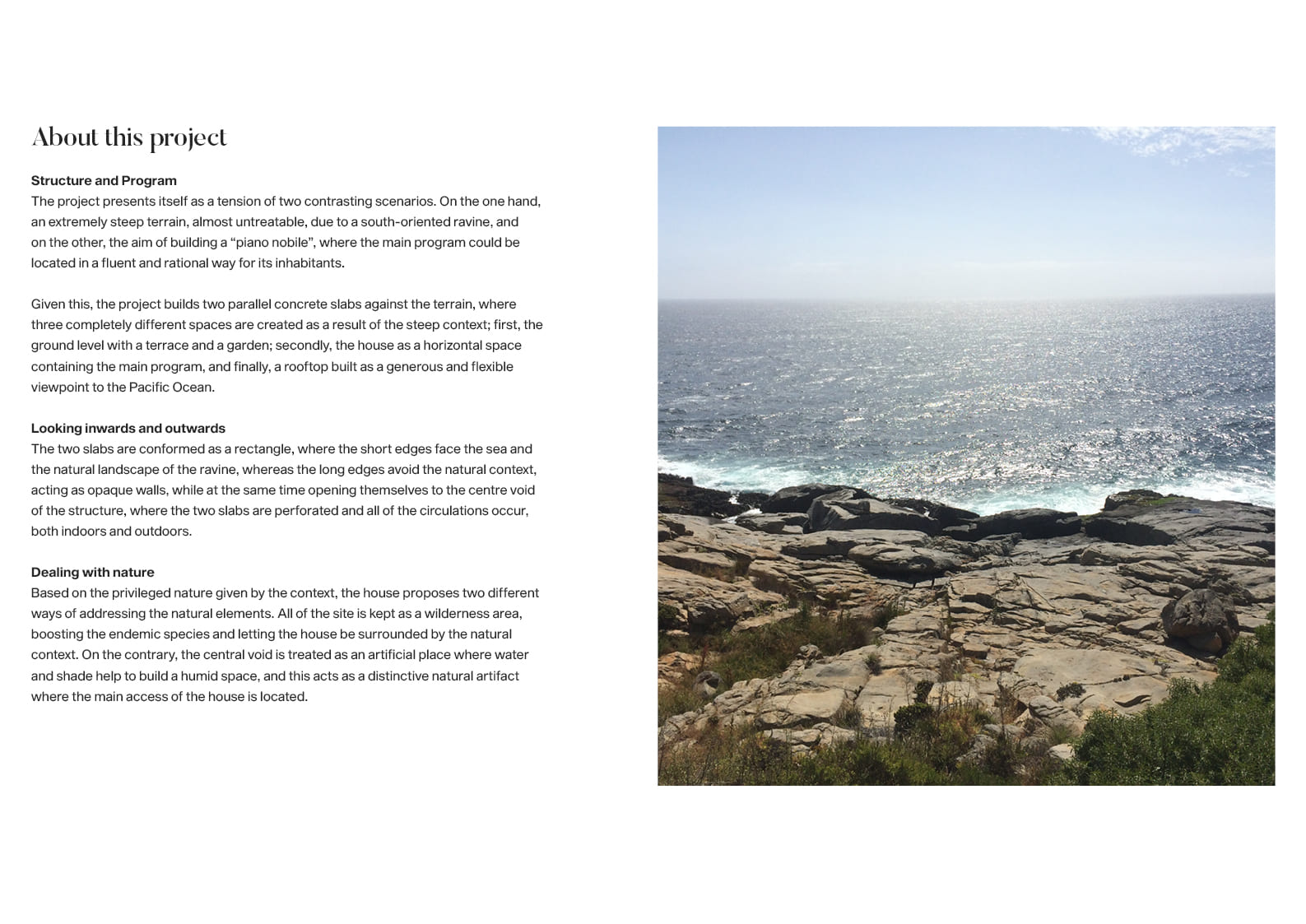 About this project

Structure and Program
The project presents itself as a tension of two contrasting scenarios. On the one hand, an extremely steep terrain, almost untreatable, due to a south-oriented ravine, and on the other, the aim of building a “piano nobile”, where the main program could be located in a fluent and rational way for its inhabitants.

Given this, the project builds two parallel concrete slabs against the terrain, where three completely different spaces are created as a result of the steep context; first, the ground level with a terrace and a garden; secondly, the house as a horizontal space containing the main program, and finally, a rooftop built as a generous and flexible viewpoint to the Pacific Ocean.

Looking inwards and outwards
The two slabs are conformed as a rectangle, where the short edges face the sea and the natural landscape of the ravine, whereas the long edges avoid the natural context, acting as opaque walls, while at the same time opening themselves to the centre void of the structure, where the two slabs are perforated and all of the circulations occur, both indoors and outdoors.

Dealing with nature
Based on the privileged nature given by the context, the house proposes two different ways of addressing the natural elements. All of the site is kept as a wilderness area, boosting the endemic species and letting the house be surrounded by the natural context. On the contrary, the central void is treated as an artificial place where water and shade help to build a humid space, and this acts as a distinctive natural artifact where the main access of the house is located.